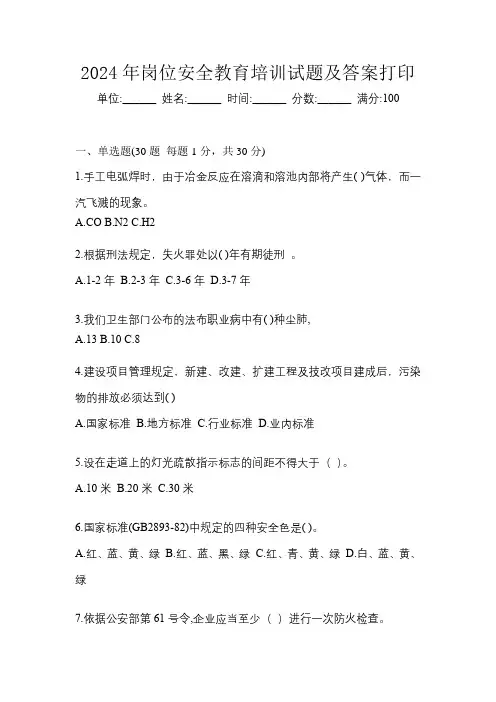 2024 年岗位安全教育培训试题及答案打印

单位:______ 姓名:______ 时间:______ 分数:______ 满分:100

一、单选题(30 题 每题 1 分，共 30 分)

1.手工电弧焊时，由于冶金反应在溶滴和溶池内部将产生( )气体，而一汽飞溅的现象。

A.CO B.N2 C.H2

2.根据刑法规定，失火罪处以( )年有期徒刑 。

A.1-2 年 B.2-3 年 C.3-6 年 D.3-7 年

3.我们卫生部门公布的法布职业病中有( )种尘肺,

A.13 B.10 C.8

4.建设项目管理规定、新建、改建、扩建工程及技改项目建成后，污染物的排放必须达到( )

A.国家标准 B.地方标准 C.行业标准 D.业内标准

5.设在走道上的灯光疏散指示标志的间距不得大于（ ）。

A.10 米 B.20 米 C.30 米

6.国家标准(GB2893-82)中规定的四种安全色是( )。

A.红、蓝、黄、绿 B.红、蓝、黑、绿 C.红、青、黄、绿 D.白、蓝、黄、绿

7.依据公安部第 61 号令,企业应当至少（ ）进行一次防火检查。